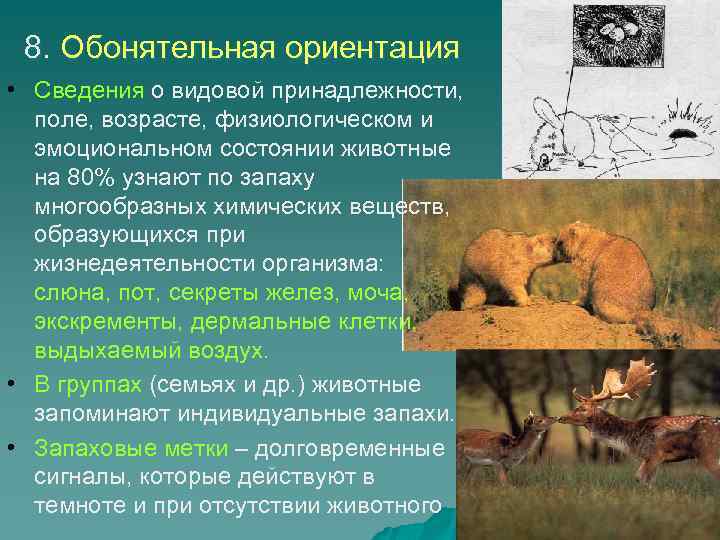 8. Обонятельная ориентация

• Сведения о видовой принадлежности, поле, возрасте, физиологическом и эмоциональном состоянии животные на 80% узнают по запаху многообразных химических веществ, образующихся при жизнедеятельности организма: слюна, пот, секреты желез, моча, экскременты, дермальные клетки, выдыхаемый воздух.

• В группах (семьях и др.) животные запоминают индивидуальные запахи.

• Запаховые метки – долговременные сигналы, которые действуют в темноте и при отсутствии животного